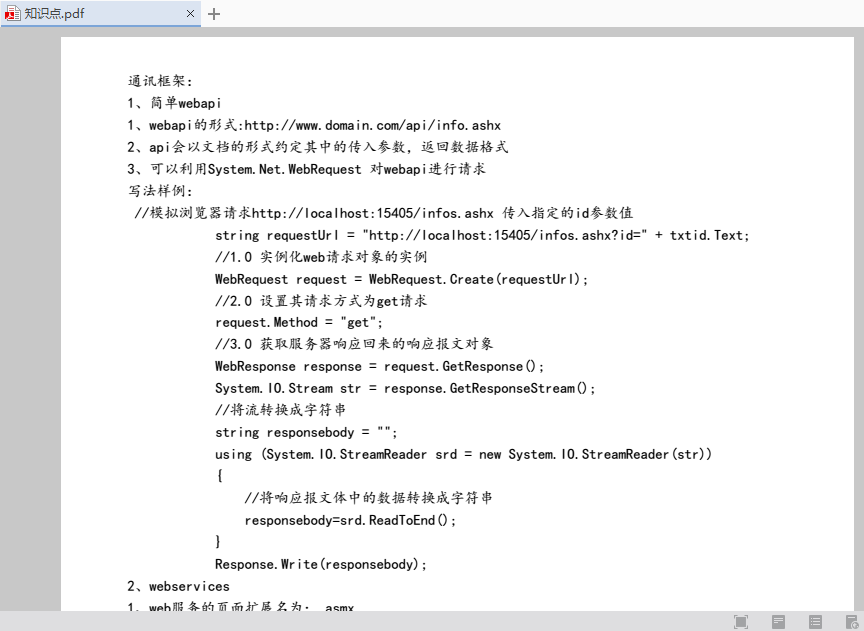 知识点.pdf

通讯框架:
1、简单webapi
1、webapi的形式:http://www.domain.com/api/info.ashx
2、api会以文档的形式约定其中的传入参数,返回数据格式
3、可以利用System.Net.WebRequest 对webapi进行请求
写法样例:
//模拟浏览器请求http://localhost:15405/infos.ashx 传入指定的id参数值
string requestUrl = "http://localhost:15405/infos.ashx?id=" + txtid.Text;
//1.0 实例化web请求对象的实例
WebRequest request = WebRequest.Create(requestUrl);
//2.0 设置其请求方式为get请求
request.Method = "get";
//3.0 获取服务器响应回来的响应报文对象
WebResponse response = request.GetResponse();
System.IO.Stream str = response.GetResponseStream();
//将流转换成字符串
string responsebody = "";
using (System.IO.StreamReader srd = new System.IO.StreamReader(str))
{
//将响应报文体中的数据转换成字符串
responsebody=srd.ReadToEnd();
}
Response.Write(responsebody);
2、webservices
1、web服务的页面扩展名为: .asmx